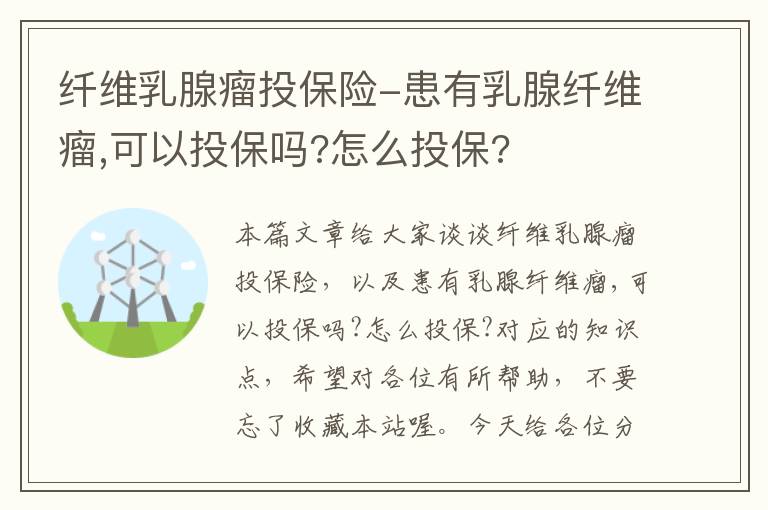 纤维乳腺瘤投保险–患有乳腺纤维瘤,可以投保吗?怎么投保?

本篇文章给大家谈谈纤维乳腺瘤投保险，以及患有乳腺纤维瘤，可以投保吗?怎么投保?对应的知识点，希望对各位有所帮助，不要忘了收藏本站喔。今天给各位分